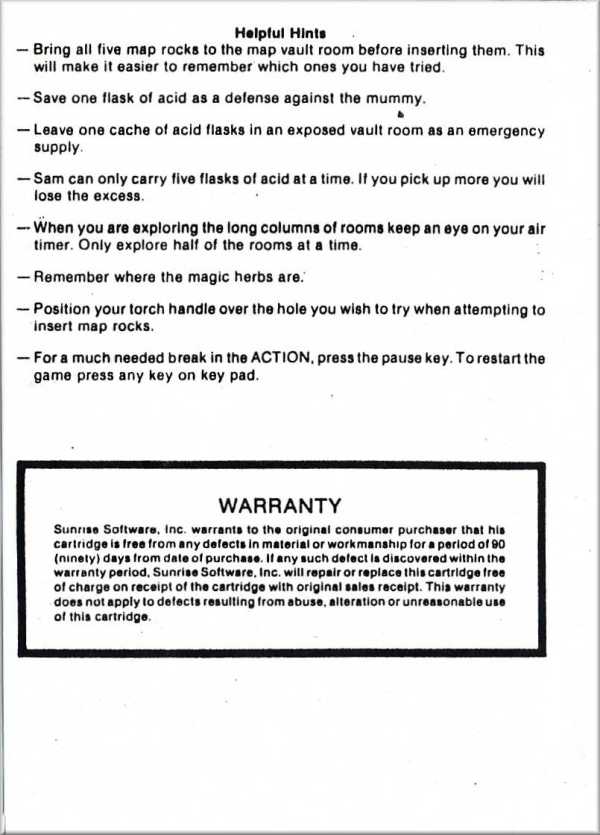 Helpful Hints

— Bring all five map rocks to the map vault room before inserting them. This will make it easier to remember which ones you have tried.

— Save one flask of acid as a defense against the mummy.

— Leave one cache of acid flasks in an exposed vault room as an emergency supply.

— Sam can only carry five flasks of acid at a time. If you pick up more you will lose the excess.

— When you are exploring the long columns of rooms keep an eye on your air timer. Only explore half of the rooms at a time.

— Remember where the magic herbs are.

— Position your torch handle over the hole you wish to try when attempting to insert map rocks.

— For a much needed break in the ACTION, press the pause key. To restart the game press any key on key pad.

WARRANTY

Sunrise Software, Inc. warrants to the original consumer purchaser that his cartridge is free from any defects in material or workmanship for a period of 90 (ninety) days from date of purchase. If any such defect is discovered within the warranty period, Sunrise Software, Inc. will repair or replace this cartridge free of charge on receipt of the cartridge with original sales receipt. This warranty does not apply to defects resulting from abuse, alteration or unreasonable use of this cartridge.